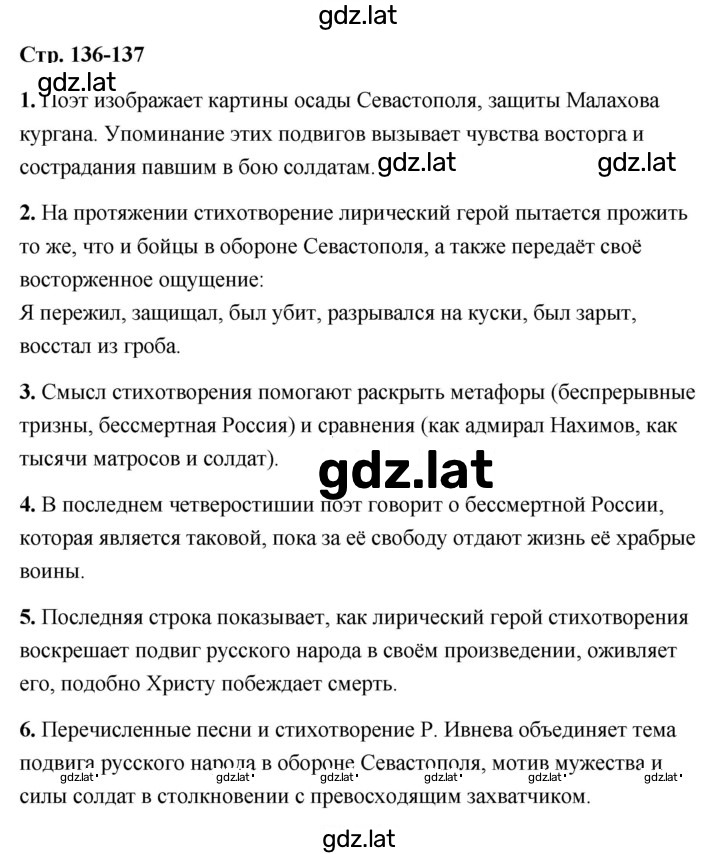 gdz.lat

Стр. 136-137

gdz.lat

1. Поэт изображает картины осады Севастополя, защиты Малахова кургана. Упоминание этих подвигов вызывает чувства восторга и сострадания павшим в бою солдатам. gdz.lat gdz.lat

2. На протяжении стихотворение лирический герой пытается прожить то же, что и бойцы в обороне Севастополя, а также передаёт своё восторженное ощущение:
Я пережил, защищал, был убит, разрывался на куски, был зарыт, восстал из гроба.

3. Смысл стихотворения помогают раскрыть метафоры (беспрерывные тризны, бессмертная Россия) и сравнения (как адмирал Нахимов, как тысячи матросов и солдат).

gdz.lat

4. В последнем четверостишии поэт говорит о бессмертной России, которая является таковой, пока за её свободу отдают жизнь её храбрые воины.

5. Последняя строка показывает, как лирический герой стихотворения воскрешает подвиг русского народа в своём произведении, оживляет его, подобно Христу побеждает смерть.

6. Перечисленные песни и стихотворение Р. Ивнева объединяет тема подвига русского народа в обороне Севастополя, мотив мужества и силы солдат в столкновении с превосходящим захватчиком.

gdz.lat gdz.lat gdz.lat gdz.lat gdz.lat gdz.lat

gdz.lat